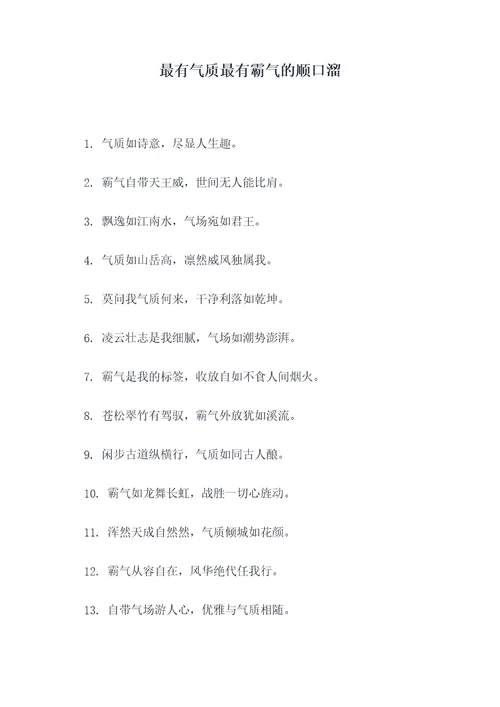 最有气质最有霸气的顺口溜

1. 气质如诗意，尽显人生趣。

2. 霸气自带天王威，世间无人能比肩。

3. 飘逸如江南水，气场宛如君王。

4. 气质如山岳高，凛然威风独属我。

5. 莫问我气质何来，干净利落如乾坤。

6. 凌云壮志是我细腻，气场如潮势澎湃。

7. 霸气是我的标签，收放自如不食人间烟火。

8. 苍松翠竹有驾驭，霸气外放犹如溪流。

9. 闲步古道纵横行，气质如同古人酿。

10. 霸气如龙舞长虹，战胜一切心旌动。

11. 浑然天成自然然，气质倾城如花颜。

12. 霸气从容自在，风华绝代任我行。

13. 自带气场游人心，优雅与气质相随。